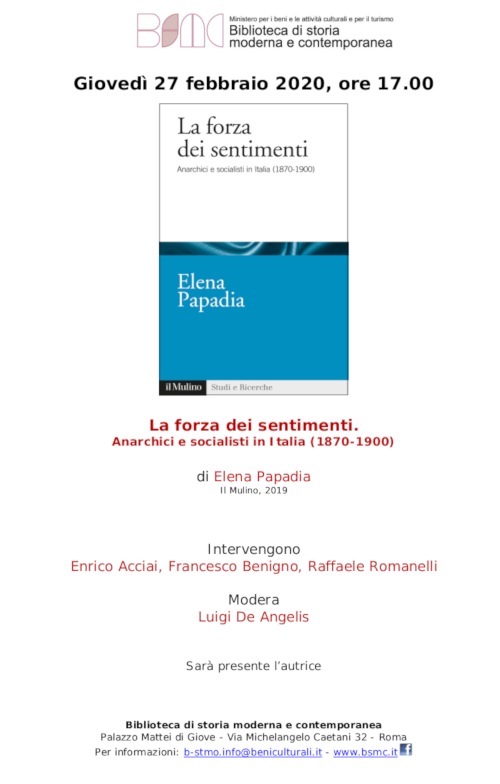 BSMC Ministero per i beni e le attività culturali e per il turismo
Biblioteca di storia moderna e contemporanea

Giovedì 27 febbraio 2020, ore 17.00

La forza dei sentimenti
Anarchici e socialisti in Italia (1870-1900)

Elena Papadia

il Mulino Studi e Ricerche

La forza dei sentimenti.
Anarchici e socialisti in Italia (1870-1900)

di Elena Papadia
Il Mulino, 2019

Intervengono
Enrico Acciai, Francesco Benigno, Raffaele Romanelli

Modera
Luigi De Angelis

Sarà presente l'autrice

Biblioteca di storia moderna e contemporanea
Palazzo Mattei di Giove - Via Michelangelo Caetani 32 - Roma
Per informazioni: b-stmo.info@beniculturali.it - www.bsmc.it